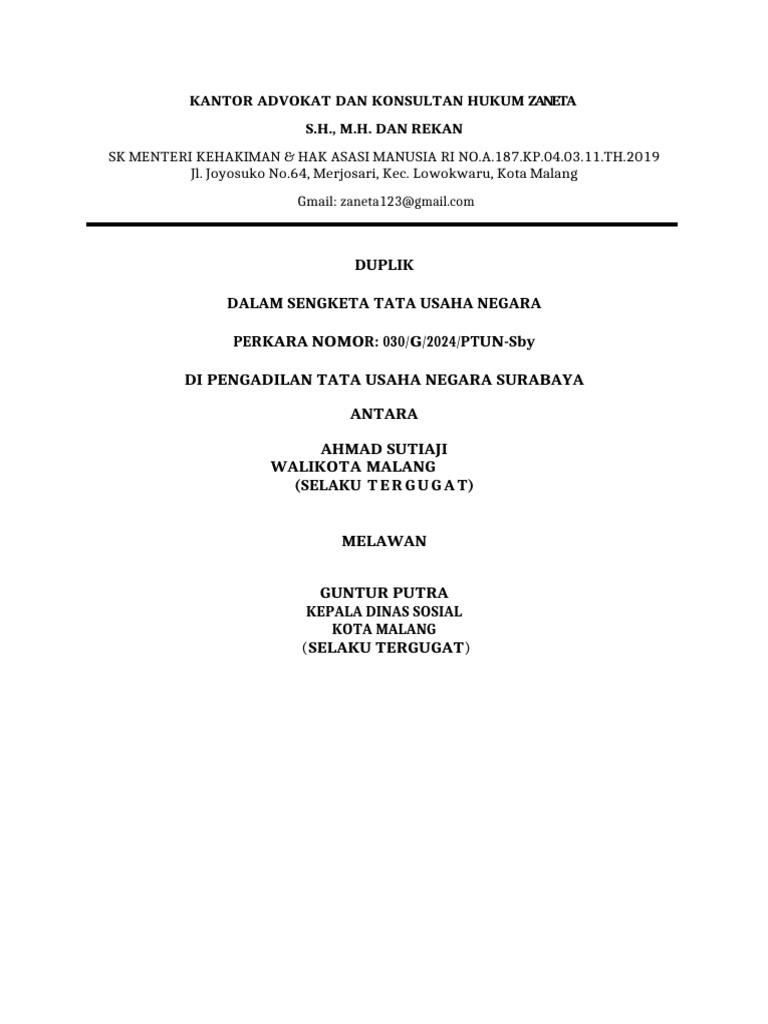 KANTOR ADVOKAT DAN KONSULTAN HUKUM ZANETA

S.H., M.H. DAN REKAN

SK MENTERI KEHAKIMAN & HAK ASASI MANUSIA RI NO.A.187.KP.04.03.11.TH.2019
Jl. Joyosuko No.64, Merjosari, Kec. Lowokwaru, Kota Malang

Gmail: zaneta123@gmail.com

DUPLIK

DALAM SENGKETA TATA USAHA NEGARA

PERKARA NOMOR: 030/G/2024/PTUN-Sby

DI PENGADILAN TATA USAHA NEGARA SURABAYA

ANTARA

AHMAD SUTIAJI
WALIKOTA MALANG
(SELAKU T E R G U G A T)

MELAWAN

GUNTUR PUTRA
KEPALA DINAS SOSIAL
KOTA MALANG
(SELAKU TERGUGAT)